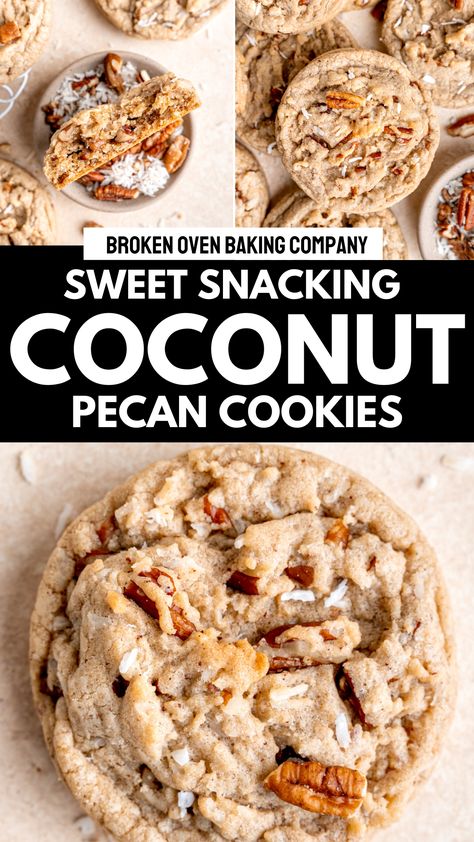 BROKEN OVEN BAKING COMPANY

SWEET SNACKING
COCONUT
PECAN COOKIES